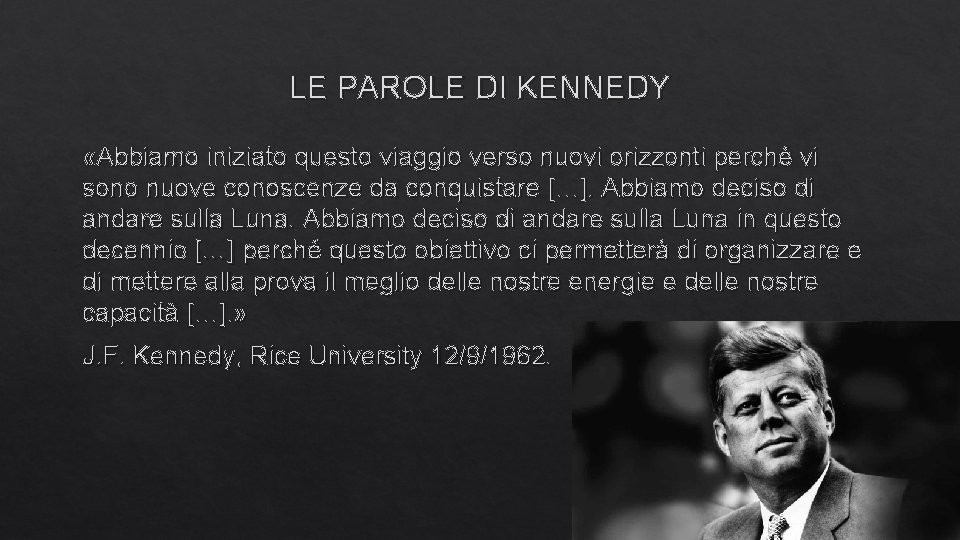 LE PAROLE DI KENNEDY

«Abbiamo iniziato questo viaggio verso nuovi orizzonti perchè vi sono nuove conoscenze da conquistare […]. Abbiamo deciso di andare sulla Luna. Abbiamo deciso di andare sulla Luna in questo decennio […] perché questo obiettivo ci permetterà di organizzare e di mettere alla prova il meglio delle nostre energie e delle nostre capacità […].»

J.F. Kennedy, Rice University 12/9/1962.